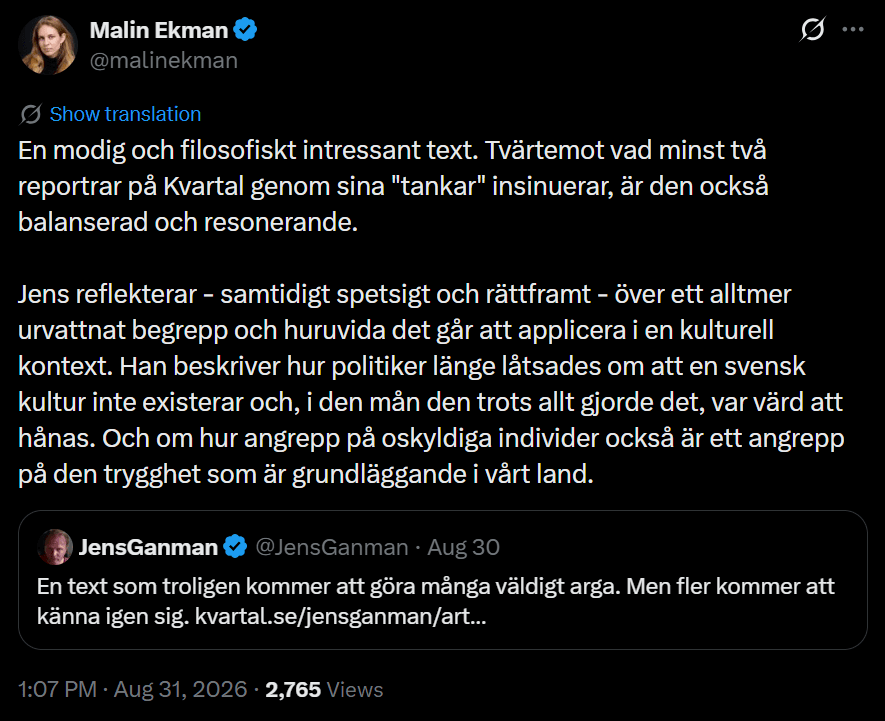 Malin Ekman
@malinekman

Show translation

En modig och filosofiskt intressant text. Tvärtemot vad minst två reportrar på Kvartal genom sina "tankar" insinuerar, är den också balanserad och resonerande.

Jens reflekterar - samtidigt spetsigt och rättframt - över ett alltmer urvattnat begrepp och huruvida det går att applicera i en kulturell kontext. Han beskriver hur politiker länge låtsades om att en svensk kultur inte existerar och, i den mån den trots allt gjorde det, var värd att hånas. Och om hur angrepp på oskyldiga individer också är ett angrepp på den trygghet som är grundläggande i vårt land.

JensGanman @JensGanman · Aug 30
En text som troligen kommer att göra många väldigt arga. Men fler kommer att känna igen sig. kvartal.se/jensganman/art...

1:07 PM · Aug 31, 2026 · 2,765 Views